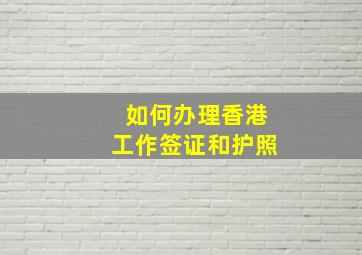 如何办理香港
工作签证和护照